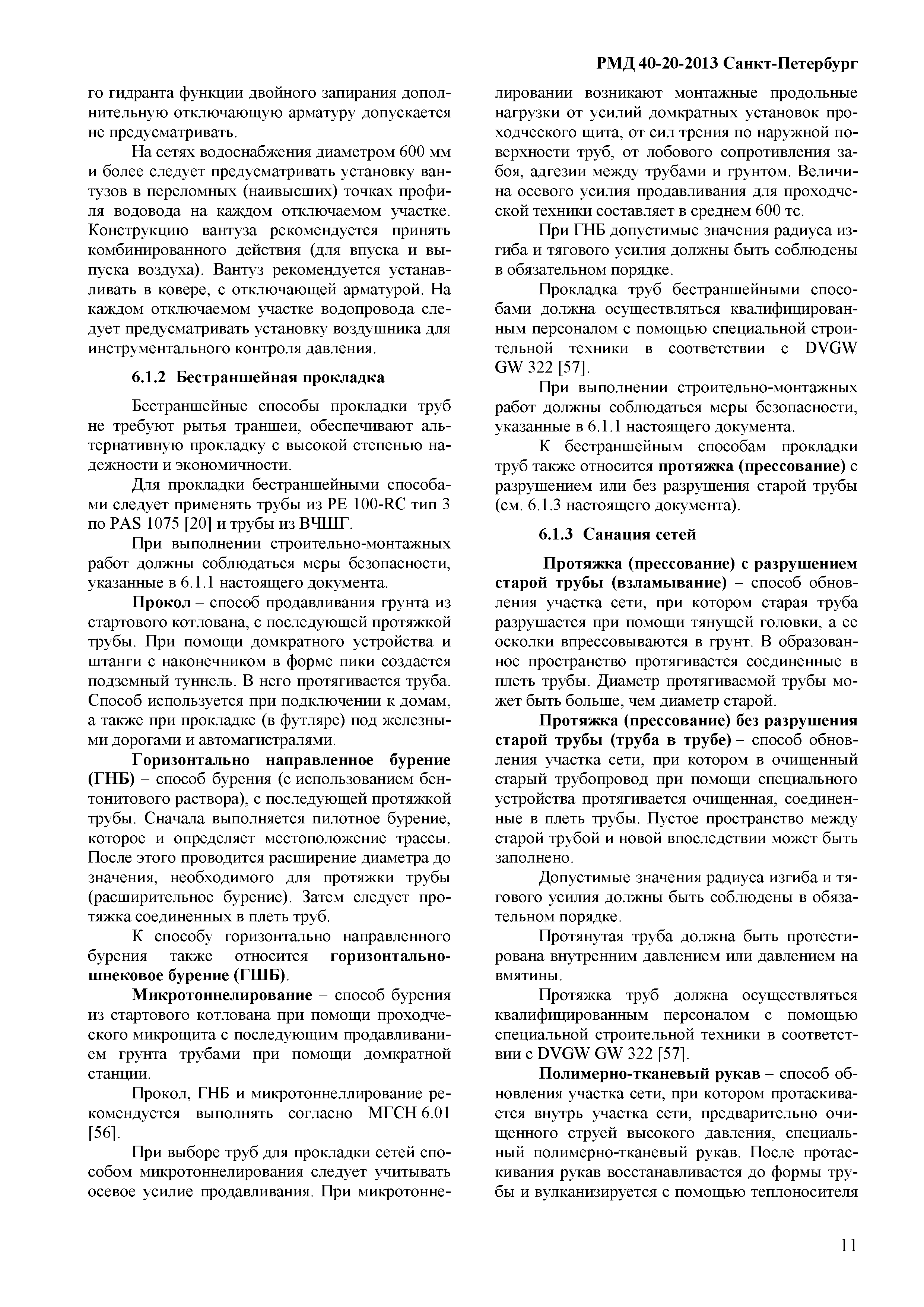 РМД 40-20-2013 Санкт-Петербург

го гидранта функции двойного запирания дополнительную отключающую арматуру допускается не предусматривать.

На сетях водоснабжения диаметром 600 мм и более следует предусматривать установку вантузов в переломных (наивысших) точках профиля водовода на каждом отключаемом участке. Конструкцию вантуза рекомендуется принять комбинированного действия (для впуска и выпуска воздуха). Вантуз рекомендуется устанавливать в ковере, с отключающей арматурой. На каждом отключаемом участке водопровода следует предусматривать установку воздушника для инструментального контроля давления.

6.1.2 Бестраншейная прокладка

Бестраншейные способы прокладки труб не требуют рытья траншеи, обеспечивают альтернативную прокладку с высокой степенью надежности и экономичности.

Для прокладки бестраншейными способами следует применять трубы из PE 100-RC тип 3 по PAS 1075 [20] и трубы из ВЧШГ.

При выполнении строительно-монтажных работ должны соблюдаться меры безопасности, указанные в 6.1.1 настоящего документа.

Прокол – способ продавливания грунта из стартового котлована, с последующей протяжкой трубы. При помощи домкратного устройства и штанги с наконечником в форме пики создается подземный туннель. В него протягивается труба. Способ используется при подключении к домам, а также при прокладке (в футляре) под железными дорогами и автомагистралями.

Горизонтально направленное бурение (ГНБ) – способ бурения (с использованием бентонитового раствора), с последующей протяжкой трубы. Сначала выполняется пилотное бурение, которое и определяет местоположение трассы. После этого проводится расширение диаметра до значения, необходимого для протяжки трубы (расширительное бурение). Затем следует протяжка соединенных в плеть труб.

К способу горизонтально направленного бурения также относится горизонтально-шнековое бурение (ГШБ).

Микротоннелирование – способ бурения из стартового котлована при помощи проходческого микрощита с последующим продавливанием грунта трубами при помощи домкратной станции.

Прокол, ГНБ и микротоннеллирование рекомендуется выполнять согласно МГСН 6.01 [56].

При выборе труб для прокладки сетей способом микротоннелирования следует учитывать осевое усилие продавливания. При микротоннелировании возникают монтажные продольные нагрузки от усилий домкратных установок проходческого щита, от сил трения по наружной поверхности труб, от лобового сопротивления забоя, адгезии между трубами и грунтом. Величина осевого усилия продавливания для проходческой техники составляет в среднем 600 тс.

При ГНБ допустимые значения радиуса изгиба и тягового усилия должны быть соблюдены в обязательном порядке.

Прокладка труб бестраншейными способами должна осуществляться квалифицированным персоналом с помощью специальной строительной техники в соответствии с DVGW GW 322 [57].

При выполнении строительно-монтажных работ должны соблюдаться меры безопасности, указанные в 6.1.1 настоящего документа.

К бестраншейным способам прокладки труб также относится протяжка (прессование) с разрушением или без разрушения старой трубы (см. 6.1.3 настоящего документа).

6.1.3 Санация сетей

Протяжка (прессование) с разрушением старой трубы (взламывание) – способ обновления участка сети, при котором старая труба разрушается при помощи тянущей головки, а ее осколки впрессовываются в грунт. В образованное пространство протягивается соединенные в плеть трубы. Диаметр протягиваемой трубы может быть больше, чем диаметр старой.

Протяжка (прессование) без разрушения старой трубы (труба в трубе) – способ обновления участка сети, при котором в очищенный старый трубопровод при помощи специального устройства протягивается очищенная, соединенные в плеть трубы. Пустое пространство между старой трубой и новой впоследствии может быть заполнено.

Допустимые значения радиуса изгиба и тягового усилия должны быть соблюдены в обязательном порядке.

Протянутая труба должна быть протестирована внутренним давлением или давлением на вмятины.

Протяжка труб должна осуществляться квалифицированным персоналом с помощью специальной строительной техники в соответствии с DVGW GW 322 [57].

Полимерно-тканевый рукав – способ обновления участка сети, при котором протаскивается внутрь участка сети, предварительно очищенного струей высокого давления, специальный полимерно-тканевый рукав. После протаскивания рукав восстанавливается до формы трубы и вулканизируется с помощью теплоносителя

11